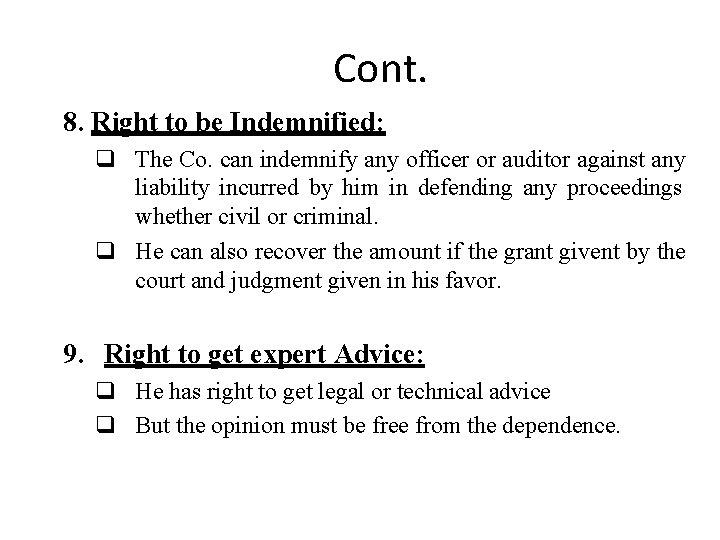 Cont.

8. Right to be Indemnified:

❑ The Co. can indemnify any officer or auditor against any liability incurred by him in defending any proceedings whether civil or criminal.

❑ He can also recover the amount if the grant givent by the court and judgment given in his favor.

9. Right to get expert Advice:

❑ He has right to get legal or technical advice

❑ But the opinion must be free from the dependence.